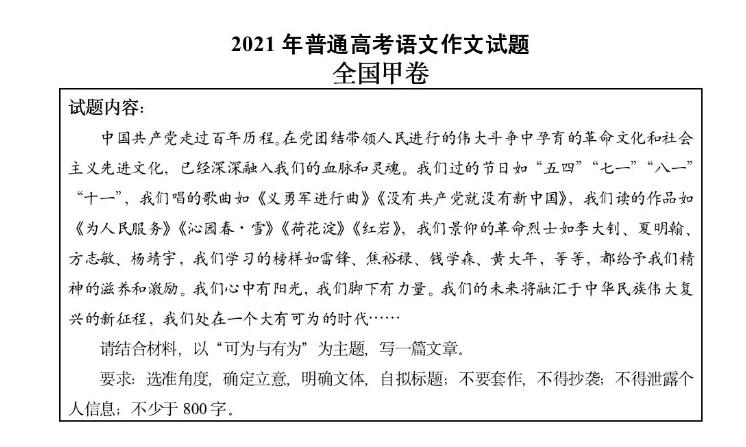 2021 年普通高考语文作文试题
全国甲卷

试题内容：

中国共产党走过百年历程。在党团结带领人民进行的伟大斗争中孕育的革命文化和社会主义先进文化，已经深深融入我们的血脉和灵魂。我们过的节日如“五四”“七一”“八一”“十一”，我们唱的歌曲如《义勇军进行曲》《没有共产党就没有新中国》，我们读的作品如《为人民服务》《沁园春·雪》《荷花淀》《红岩》，我们景仰的革命烈士如李大钊、夏明翰、方志敏、杨靖宇，我们学习的榜样如雷锋、焦裕禄、钱学森、黄大年，等等，都给予我们精神的滋养和激励。我们心中有阳光，我们脚下有力量。我们的未来将融汇于中华民族伟大复兴的新征程，我们处在一个大有可为的时代……

请结合材料，以“可为与有为”为主题，写一篇文章。

要求：选准角度，确定立意，明确文体，自拟标题；不要套作，不得抄袭；不得泄露个人信息；不少于 800 字。